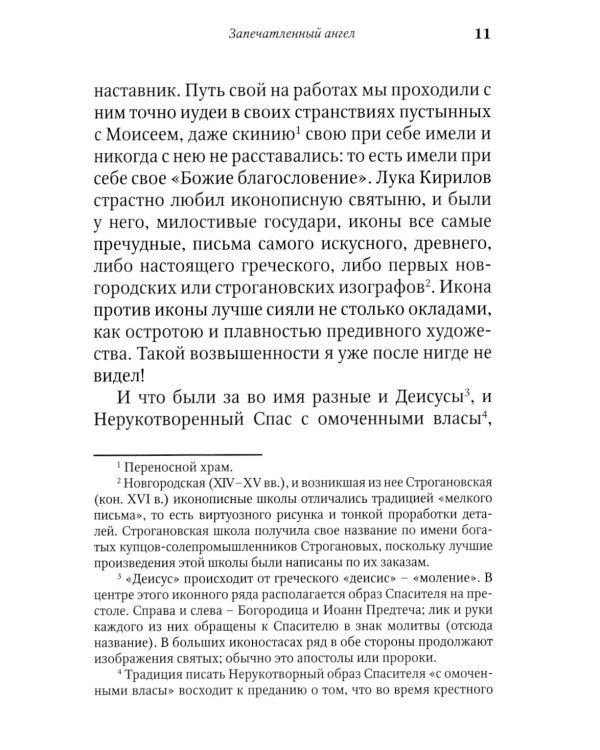 Запечатленный ангел 11

наставник. Путь свой на работах мы проходили с ним точно иудеи в своих странствиях пустынных с Моисеем, даже скинию$^{1}$ свою при себе имели и никогда с нею не расставались: то есть имели при себе свое «Божие благословение». Лука Кирилов страстно любил иконописную святыню, и были у него, милостивые государи, иконы все самые пречудные, письма самого искусного, древнего, либо настоящего греческого, либо первых новгородских или строгановских изографов$^{2}$. Икона против иконы лучше сияли не столько окладами, как остротою и плавностью предивного художества. Такой возвышенности я уже после нигде не видел!

И что были за во имя разные и Деисусы$^{3}$, и Нерукотворенный Спас с омоченными власы$^{4}$,

$^{1}$ Переносной храм.

$^{2}$ Новгородская (XIV–XV вв.), и возникшая из нее Строгановская (кон. XVI в.) иконописные школы отличались традицией «мелкого письма», то есть виртуозного рисунка и тонкой проработки деталей. Строгановская школа получила свое название по имени богатых купцов-солепромышленников Строгановых, поскольку лучшие произведения этой школы были написаны по их заказам.

$^{3}$ «Деисус» происходит от греческого «деисис» – «моление». В центре этого иконного ряда располагается образ Спасителя на престоле. Справа и слева – Богородица и Иоанн Предтеча; лик и руки каждого из них обращены к Спасителю в знак молитвы (отсюда название). В больших иконостасах ряд в обе стороны продолжают изображения святых; обычно это апостолы или пророки.

$^{4}$ Традиция писать Нерукотворный образ Спасителя «с омоченными власы» восходит к преданию о том, что во время крестного